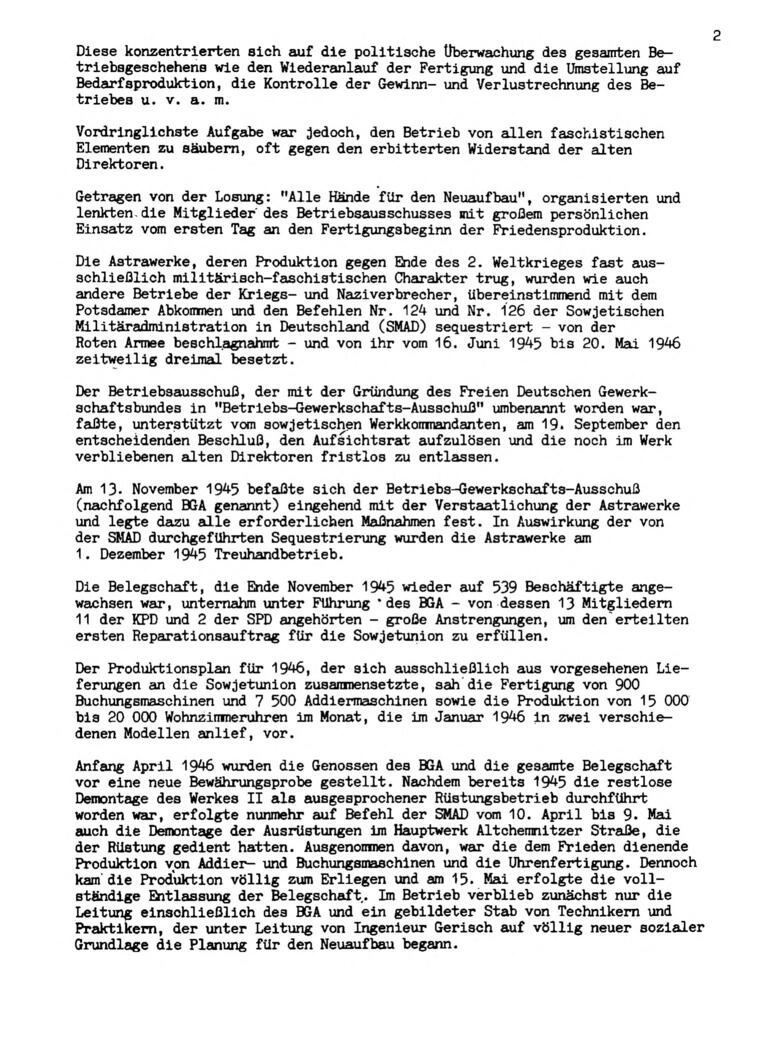 2

Diese konzentrierten sich auf die politische Überwachung des gesamten Betriebsgeschehens wie den Wiederanlauf der Fertigung und die Umstellung auf Bedarfsproduktion, die Kontrolle der Gewinn- und Verlustrechnung des Betriebes u. v. a. m.

Vordringlichste Aufgabe war jedoch, den Betrieb von allen faschistischen Elementen zu säubern, oft gegen den erbitterten Widerstand der alten Direktoren.

Getragen von der Losung: "Alle Hände für den Neuaufbau", organisierten und lenkten die Mitglieder des Betriebsausschusses mit großem persönlichen Einsatz vom ersten Tag an den Fertigungsbeginn der Friedensproduktion.

Die Astrawerke, deren Produktion gegen Ende des 2. Weltkrieges fast ausschließlich militärisch-faschistischen Charakter trug, wurden wie auch andere Betriebe der Kriegs- und Naziverbrecher, übereinstimmend mit dem Potsdamer Abkommen und den Befehlen Nr. 124 und Nr. 126 der Sowjetischen Militäradministration in Deutschland (SMAD) sequestriert - von der Roten Armee beschlagnahmt - und von ihr vom 16. Juni 1945 bis 20. Mai 1946 zeitweilig dreimal besetzt.

Der Betriebsausschuß, der mit der Gründung des Freien Deutschen Gewerkschaftsbundes in "Betriebs-Gewerkschafts-Ausschuß" umbenannt worden war, faßte, unterstützt vom sowjetischen Werkkommandanten, am 19. September den entscheidenden Beschluß, den Aufsichtsrat aufzulösen und die noch im Werk verbliebenen alten Direktoren fristlos zu entlassen.

Am 13. November 1945 befaßte sich der Betriebs-Gewerkschafts-Ausschuß (nachfolgend BGA genannt) eingehend mit der Verstaatlichung der Astrawerke und legte dazu alle erforderlichen Maßnahmen fest. In Auswirkung der von der SMAD durchgeführten Sequestrierung wurden die Astrawerke am 1. Dezember 1945 Treuhandbetrieb.

Die Belegschaft, die Ende November 1945 wieder auf 539 Beschäftigte angewachsen war, unternahm unter Führung des BGA - von dessen 13 Mitgliedern 11 der KPD und 2 der SPD angehörten - große Anstrengungen, um den erteilten ersten Reparationsauftrag für die Sowjetunion zu erfüllen.

Der Produktionsplan für 1946, der sich ausschließlich aus vorgesehenen Lieferungen an die Sowjetunion zusammensetzte, sah die Fertigung von 900 Buchungsmaschinen und 7 500 Addiermaschinen sowie die Produktion von 15 000 bis 20 000 Wohnzimmeruhren im Monat, die im Januar 1946 in zwei verschiedenen Modellen anlief, vor.

Anfang April 1946 wurden die Genossen des BGA und die gesamte Belegschaft vor eine neue Bewährungsprobe gestellt. Nachdem bereits 1945 die restlose Demontage des Werkes II als ausgesprochener Rüstungsbetrieb durchführt worden war, erfolgte nunmehr auf Befehl der SMAD vom 10. April bis 9. Mai auch die Demontage der Ausrüstungen im Hauptwerk Altchemnitzer Straße, die der Rüstung gedient hatten. Ausgenommen davon, war die dem Frieden dienende Produktion von Addier- und Buchungsmaschinen und die Uhrenfertigung. Dennoch kam die Produktion völlig zum Erliegen und am 15. Mai erfolgte die vollständige Entlassung der Belegschaft. Im Betrieb verblieb zunächst nur die Leitung einschließlich des BGA und ein gebildeter Stab von Technikern und Praktikern, der unter Leitung von Ingenieur Gerisch auf völlig neuer sozialer Grundlage die Planung für den Neuaufbau begann.